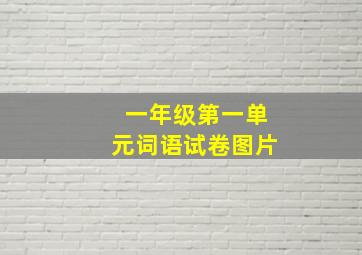 一年级第一单元词语试卷图片